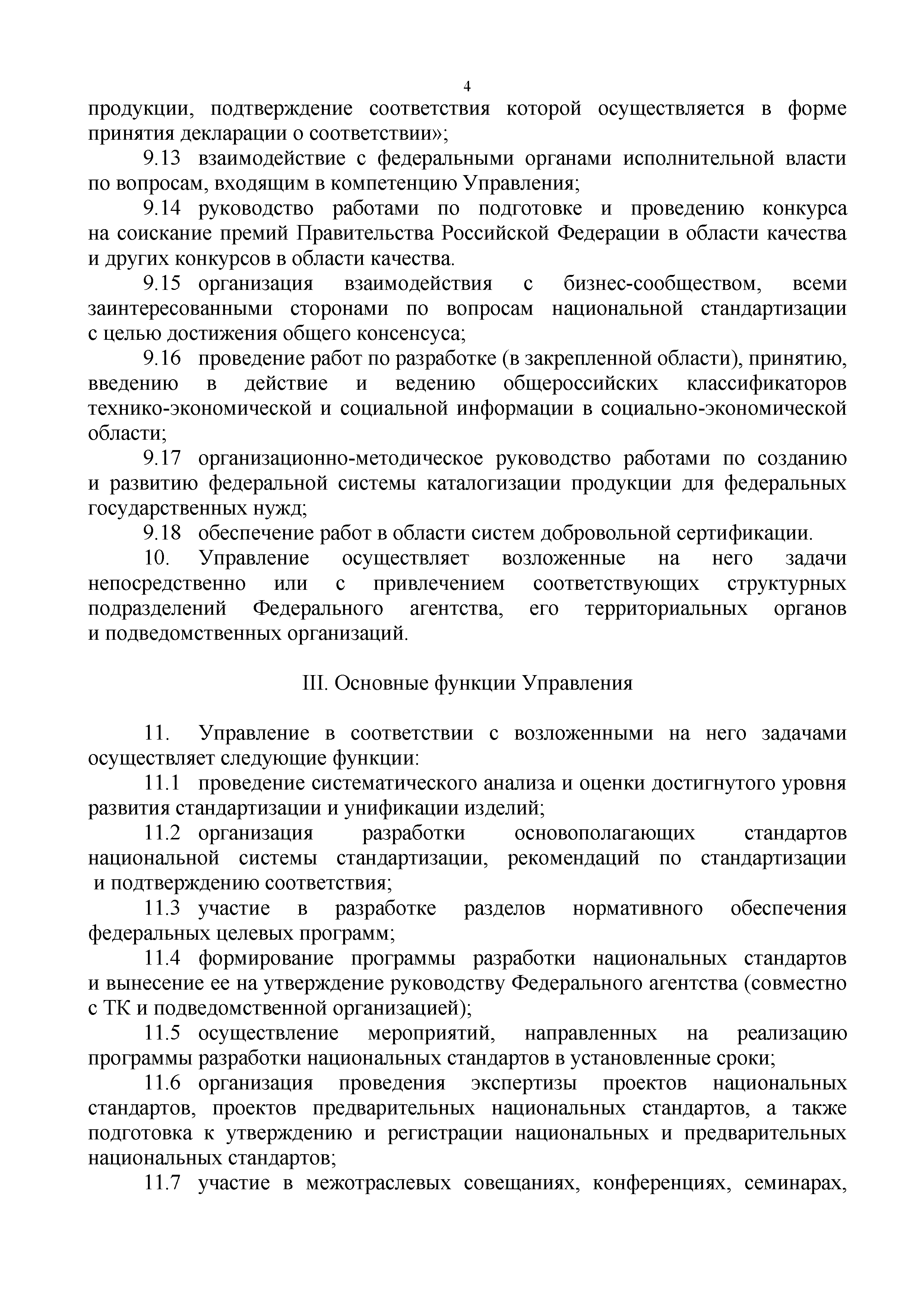 4

продукции, подтверждение соответствия которой осуществляется в форме принятия декларации о соответствии»;

9.13 взаимодействие с федеральными органами исполнительной власти по вопросам, входящим в компетенцию Управления;

9.14 руководство работами по подготовке и проведению конкурса на соискание премий Правительства Российской Федерации в области качества и других конкурсов в области качества.

9.15 организация взаимодействия с бизнес-сообществом, всеми заинтересованными сторонами по вопросам национальной стандартизации с целью достижения общего консенсуса;

9.16 проведение работ по разработке (в закрепленной области), принятию, введению в действие и ведению общероссийских классификаторов технико-экономической и социальной информации в социально-экономической области;

9.17 организационно-методическое руководство работами по созданию и развитию федеральной системы каталогизации продукции для федеральных государственных нужд;

9.18 обеспечение работ в области систем добровольной сертификации.

10. Управление осуществляет возложенные на него задачи непосредственно или с привлечением соответствующих структурных подразделений Федерального агентства, его территориальных органов и подведомственных организаций.

III. Основные функции Управления

11. Управление в соответствии с возложенными на него задачами осуществляет следующие функции:

11.1 проведение систематического анализа и оценки достигнутого уровня развития стандартизации и унификации изделий;

11.2 организация разработки основополагающих стандартов национальной системы стандартизации, рекомендаций по стандартизации и подтверждению соответствия;

11.3 участие в разработке разделов нормативного обеспечения федеральных целевых программ;

11.4 формирование программы разработки национальных стандартов и вынесение ее на утверждение руководству Федерального агентства (совместно с ТК и подведомственной организацией);

11.5 осуществление мероприятий, направленных на реализацию программы разработки национальных стандартов в установленные сроки;

11.6 организация проведения экспертизы проектов национальных стандартов, проектов предварительных национальных стандартов, а также подготовка к утверждению и регистрации национальных и предварительных национальных стандартов;

11.7 участие в межотраслевых совещаниях, конференциях, семинарах,